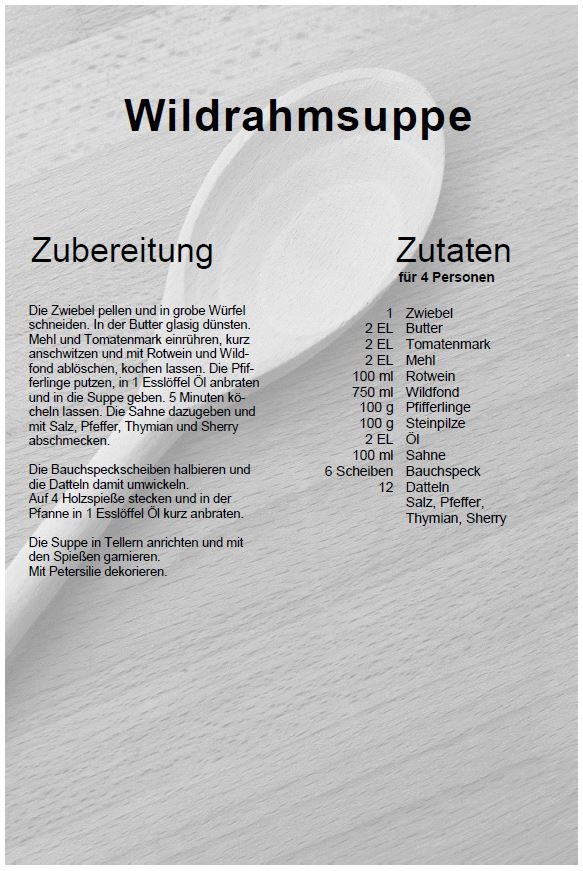 Wildrahmsuppe

Zubereitung

Die Zwiebel pellen und in grobe Würfel schneiden. In der Butter glasig dünsten. Mehl und Tomatenmark einrühren, kurz anschwitzen und mit Rotwein und Wildfond ablöschen, kochen lassen. Die Pfifferlinge putzen, in 1 Esslöffel Öl anbraten und in die Suppe geben. 5 Minuten köcheln lassen. Die Sahne dazugeben und mit Salz, Pfeffer, Thymian und Sherry abschmecken.

Die Bauchspeckscheiben halbieren und die Datteln damit umwickeln.
Auf 4 Holzspieße stecken und in der Pfanne in 1 Esslöffel Öl kurz anbraten.

Die Suppe in Tellern anrichten und mit den Spießen garnieren.
Mit Petersilie dekorieren.

Zutaten
für 4 Personen

| | |
|---|---|
| 1 | Zwiebel |
| 2 EL | Butter |
| 2 EL | Tomatenmark |
| 2 EL | Mehl |
| 100 ml | Rotwein |
| 750 ml | Wildfond |
| 100 g | Pfifferlinge |
| 100 g | Steinpilze |
| 2 EL | Öl |
| 100 ml | Sahne |
| 6 Scheiben | Bauchspeck |
| 12 | Datteln |
| | Salz, Pfeffer, Thymian, Sherry |